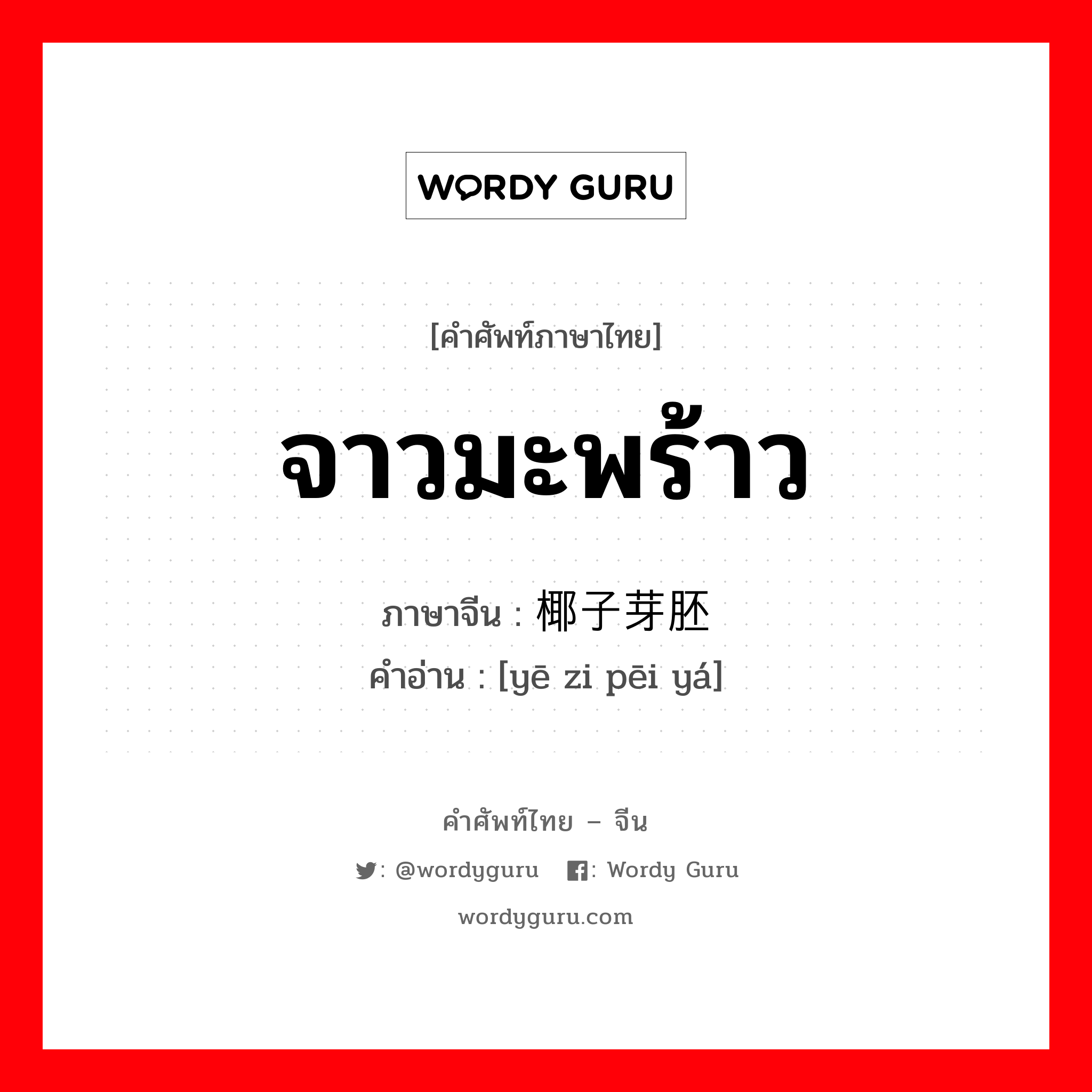 WORDY GURU

[คำศัพท์ภาษาไทย]

จาวมะพร้าว

ภาษาจีน : 椰子芽胚

คำอ่าน : [yē zi pēi yá]

คำศัพท์ไทย – จีน

: @wordyguru  : Wordy Guru

wordyguru.com